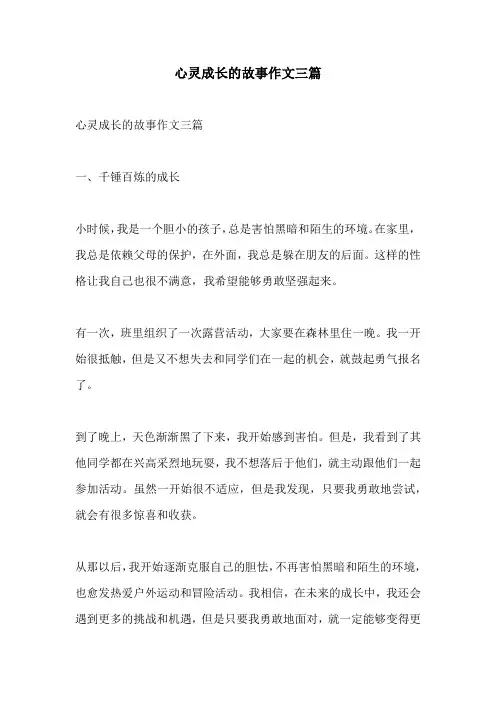 心灵成长的故事作文三篇

心灵成长的故事作文三篇

一、千锤百炼的成长

小时候，我是一个胆小的孩子，总是害怕黑暗和陌生的环境。在家里，我总是依赖父母的保护，在外面，我总是躲在朋友的后面。这样的性格让我自己也很不满意，我希望能够勇敢坚强起来。

有一次，班里组织了一次露营活动，大家要在森林里住一晚。我一开始很抵触，但是又不想失去和同学们在一起的机会，就鼓起勇气报名了。

到了晚上，天色渐渐黑了下来，我开始感到害怕。但是，我看到了其他同学都在兴高采烈地玩耍，我不想落后于他们，就主动跟他们一起参加活动。虽然一开始很不适应，但是我发现，只要我勇敢地尝试，就会有很多惊喜和收获。

从那以后，我开始逐渐克服自己的胆怯，不再害怕黑暗和陌生的环境，也愈发热爱户外运动和冒险活动。我相信，在未来的成长中，我还会遇到更多的挑战和机遇，但是只要我勇敢地面对，就一定能够变得更